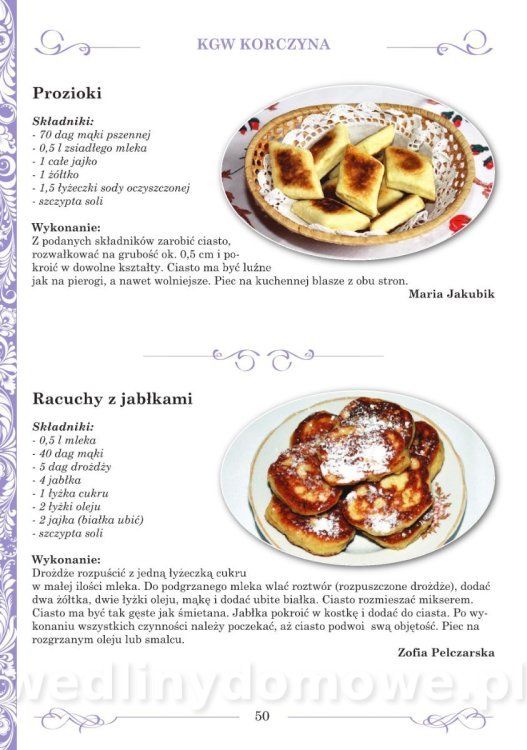 KGW KORCZYNA

Prozioki

Składniki:
- 70 dag mąki pszennej
- 0,5 l zsiadłego mleka
- 1 całe jajko
- 1 żółtko
- 1,5 łyżeczki sody oczyszczonej
- szczypta soli

Wykonanie:
Z podanych składników zarobić ciasto, rozwałkować na grubość ok. 0,5 cm i pokroić w dowolne kształty. Ciasto ma być luźne jak na pierogi, a nawet wolniejsze. Piec na kuchennej blasze z obu stron.

Maria Jakubik

Racuchy z jabłkami

Składniki:
- 0,5 l mleka
- 40 dag mąki
- 5 dag drożdży
- 4 jabłka
- 1 łyżka cukru
- 2 łyżki oleju
- 2 jajka (białka ubić)
- szczypta soli

Wykonanie:
Drożdże rozpuścić z jedną łyżeczką cukru w małej ilości mleka. Do podgrzanego mleka wlać roztwór (rozpuszczone drożdże), dodać dwa żółtka, dwie łyżki oleju, mąkę i dodać ubite białka. Ciasto rozmieszać mikserem. Ciasto ma być tak gęste jak śmietana. Jabłka pokroić w kostkę i dodać do ciasta. Po wykonaniu wszystkich czynności należy poczekać, aż ciasto podwoi swą objętość. Piec na rozgrzanym oleju lub smalcu.

Zofia Pelczarska

50

wedlinydomowe.pl